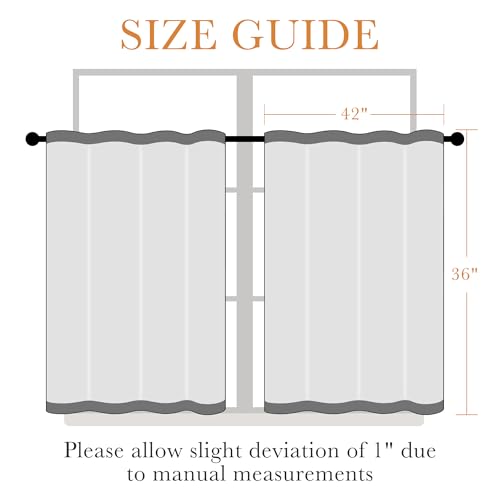 SIZE GUIDE

42"

36"

Please allow slight deviation of 1" due to manual measurements